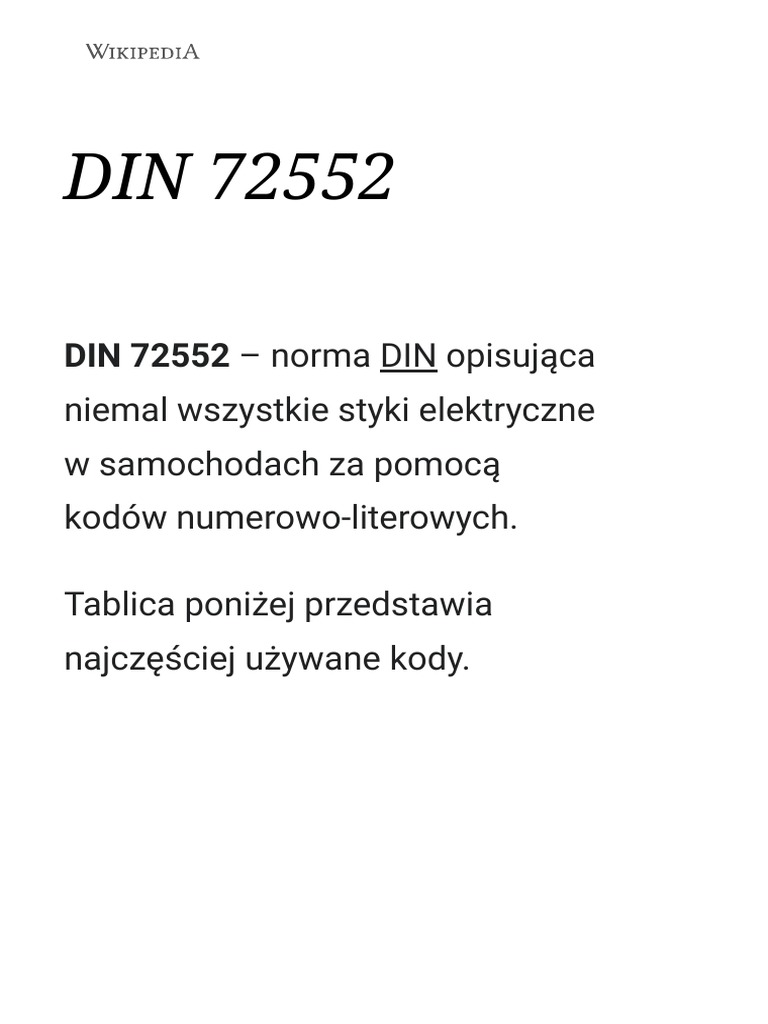 WIKIPEDIA

DIN 72552

DIN 72552 – norma DIN opisująca niemal wszystkie styki elektryczne w samochodach za pomocą kodów numerowo-literowych.

Tablica poniżej przedstawia najczęściej używane kody.